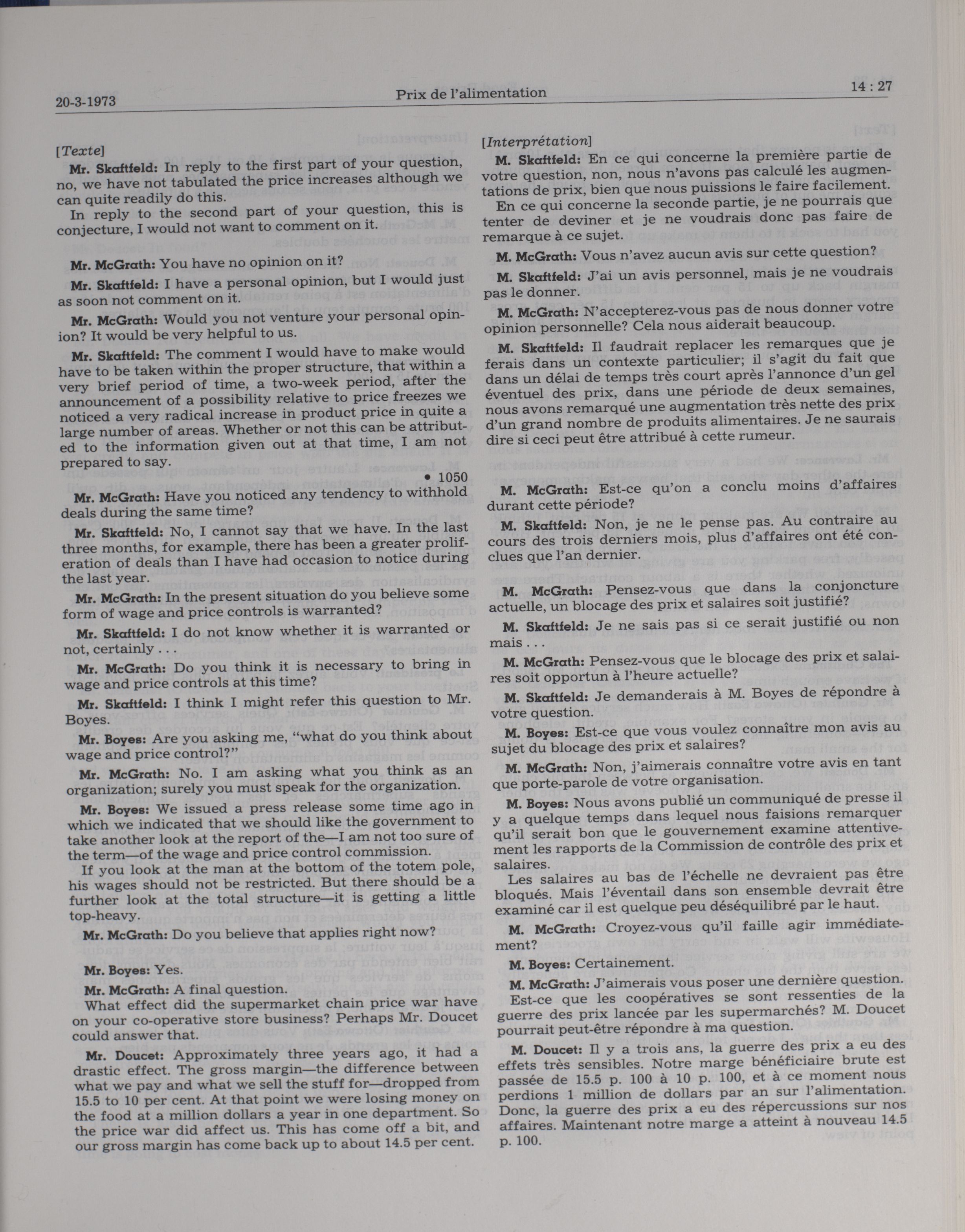 20-3-1973 Prix de l'alimentation 14 : 27

[Texte]

Mr. Skaftfeld: In reply to the first part of your question, no, we have not tabulated the price increases although we can quite readily do this.

In reply to the second part of your question, this is conjecture, I would not want to comment on it.

Mr. McGrath: You have no opinion on it?

Mr. Skaftfeld: I have a personal opinion, but I would just as soon not comment on it.

Mr. McGrath: Would you not venture your personal opinion? It would be very helpful to us.

Mr. Skaftfeld: The comment I would have to make would have to be taken within the proper structure, that within a very brief period of time, a two-week period, after the announcement of a possibility relative to price freezes we noticed a very radical increase in product price in quite a large number of areas. Whether or not this can be attributed to the information given out at that time, I am not prepared to say.

• 1050

Mr. McGrath: Have you noticed any tendency to withhold deals during the same time?

Mr. Skaftfeld: No, I cannot say that we have. In the last three months, for example, there has been a greater proliferation of deals than I have had occasion to notice during the last year.

Mr. McGrath: In the present situation do you believe some form of wage and price controls is warranted?

Mr. Skaftfeld: I do not know whether it is warranted or not, certainly . . .

Mr. McGrath: Do you think it is necessary to bring in wage and price controls at this time?

Mr. Skaftfeld: I think I might refer this question to Mr. Boyes.

Mr. Boyes: Are you asking me, "what do you think about wage and price control?"

Mr. McGrath: No. I am asking what you think as an organization; surely you must speak for the organization.

Mr. Boyes: We issued a press release some time ago in which we indicated that we should like the government to take another look at the report of the—I am not too sure of the term—of the wage and price control commission.

If you look at the man at the bottom of the totem pole, his wages should not be restricted. But there should be a further look at the total structure—it is getting a little top-heavy.

Mr. McGrath: Do you believe that applies right now?

Mr. Boyes: Yes.

Mr. McGrath: A final question.

What effect did the supermarket chain price war have on your co-operative store business? Perhaps Mr. Doucet could answer that.

Mr. Doucet: Approximately three years ago, it had a drastic effect. The gross margin—the difference between what we pay and what we sell the stuff for—dropped from 15.5 to 10 per cent. At that point we were losing money on the food at a million dollars a year in one department. So the price war did affect us. This has come off a bit, and our gross margin has come back up to about 14.5 per cent.

[Interprétation]

M. Skaftfeld: En ce qui concerne la première partie de votre question, non, nous n'avons pas calculé les augmentations de prix, bien que nous puissions le faire facilement.

En ce qui concerne la seconde partie, je ne pourrais que tenter de deviner et je ne voudrais donc pas faire de remarque à ce sujet.

M. McGrath: Vous n'avez aucun avis sur cette question?

M. Skaftfeld: J'ai un avis personnel, mais je ne voudrais pas le donner.

M. McGrath: N'accepterez-vous pas de nous donner votre opinion personnelle? Cela nous aiderait beaucoup.

M. Skaftfeld: Il faudrait replacer les remarques que je ferais dans un contexte particulier; il s'agit du fait que dans un délai de temps très court après l'annonce d'un gel éventuel des prix, dans une période de deux semaines, nous avons remarqué une augmentation très nette des prix d'un grand nombre de produits alimentaires. Je ne saurais dire si ceci peut être attribué à cette rumeur.

M. McGrath: Est-ce qu'on a conclu moins d'affaires durant cette période?

M. Skaftfeld: Non, je ne le pense pas. Au contraire au cours des trois derniers mois, plus d'affaires ont été conclues que l'an dernier.

M. McGrath: Pensez-vous que dans la conjoncture actuelle, un blocage des prix et salaires soit justifié?

M. Skaftfeld: Je ne sais pas si ce serait justifié ou non mais . . .

M. McGrath: Pensez-vous que le blocage des prix et salaires soit opportun à l'heure actuelle?

M. Skaftfeld: Je demanderais à M. Boyes de répondre à votre question.

M. Boyes: Est-ce que vous voulez connaître mon avis au sujet du blocage des prix et salaires?

M. McGrath: Non, j'aimerais connaître votre avis en tant que porte-parole de votre organisation.

M. Boyes: Nous avons publié un communiqué de presse il y a quelque temps dans lequel nous faisions remarquer qu'il serait bon que le gouvernement examine attentivement les rapports de la Commission de contrôle des prix et salaires.

Les salaires au bas de l'échelle ne devraient pas être bloqués. Mais l'éventail dans son ensemble devrait être examiné car il est quelque peu déséquilibré par le haut.

M. McGrath: Croyez-vous qu'il faille agir immédiatement?

M. Boyes: Certainement.

M. McGrath: J'aimerais vous poser une dernière question.

Est-ce que les coopératives se sont ressenties de la guerre des prix lancée par les supermarchés? M. Doucet pourrait peut-être répondre à ma question.

M. Doucet: Il y a trois ans, la guerre des prix a eu des effets très sensibles. Notre marge bénéficiaire brute est passée de 15.5 p. 100 à 10 p. 100, et à ce moment nous perdions 1 million de dollars par an sur l'alimentation. Donc, la guerre des prix a eu des répercussions sur nos affaires. Maintenant notre marge a atteint à nouveau 14.5 p. 100.